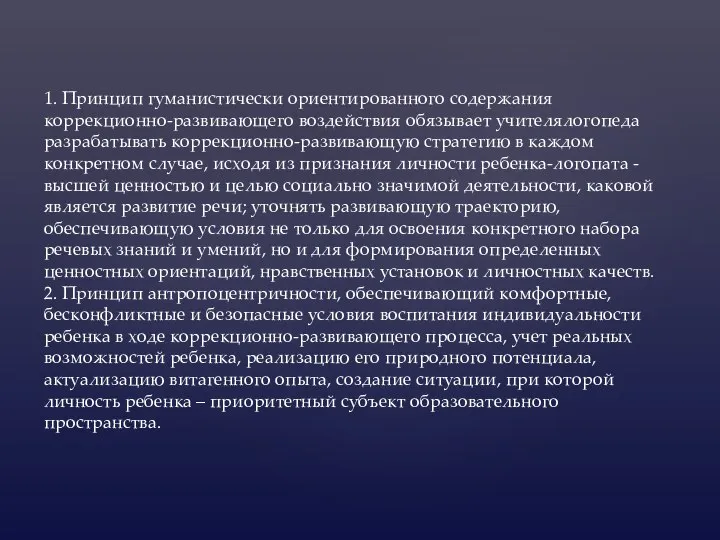 1. Принцип гуманистически ориентированного содержания коррекционно-развивающего воздействия обязывает учителялогопеда разрабатывать коррекционно-развивающую стратегию в каждом конкретном случае, исходя из признания личности ребенка-логопата - высшей ценностью и целью социально значимой деятельности, каковой является развитие речи; уточнять развивающую траекторию, обеспечивающую условия не только для освоения конкретного набора речевых знаний и умений, но и для формирования определенных ценностных ориентаций, нравственных установок и личностных качеств.
2. Принцип антропоцентричности, обеспечивающий комфортные, бесконфликтные и безопасные условия воспитания индивидуальности ребенка в ходе коррекционно-развивающего процесса, учет реальных возможностей ребенка, реализацию его природного потенциала, актуализацию витагенного опыта, создание ситуации, при которой личность ребенка – приоритетный субъект образовательного пространства.